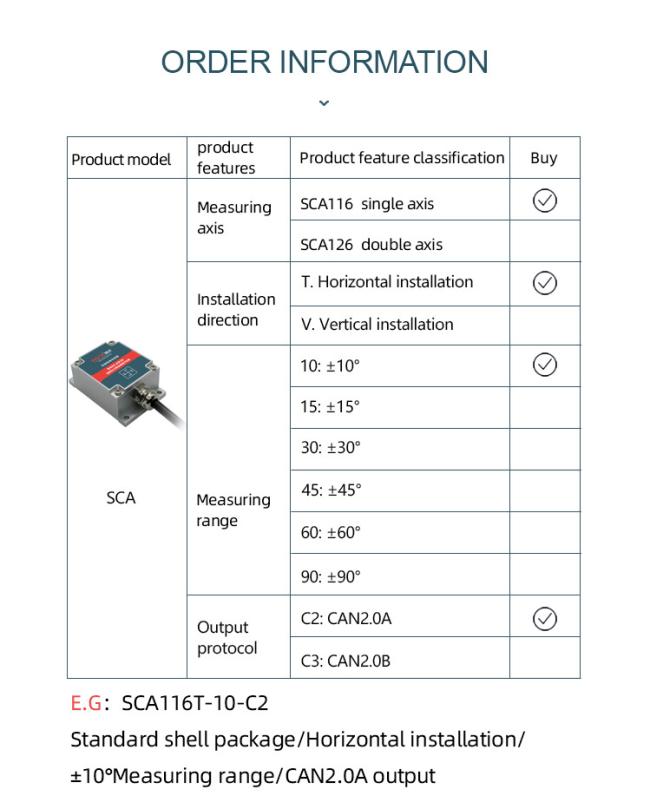 ORDER INFORMATION

| Product model | product features | Product feature classification | Buy |
|---|---|---|---|
| SCA | Measuring axis | SCA116 single axis | ✓ |
| | | SCA126 double axis | |
| | Installation direction | T. Horizontal installation | ✓ |
| | | V. Vertical installation | |
| | Measuring range | 10: ±10° | ✓ |
| | | 15: ±15° | |
| | | 30: ±30° | |
| | | 45: ±45° | |
| | | 60: ±60° | |
| | | 90: ±90° | |
| | Output protocol | C2: CAN2.0A | ✓ |
| | | C3: CAN2.0B | |

E.G: SCA116T-10-C2

Standard shell package/Horizontal installation/ ±10°Measuring range/CAN2.0A output